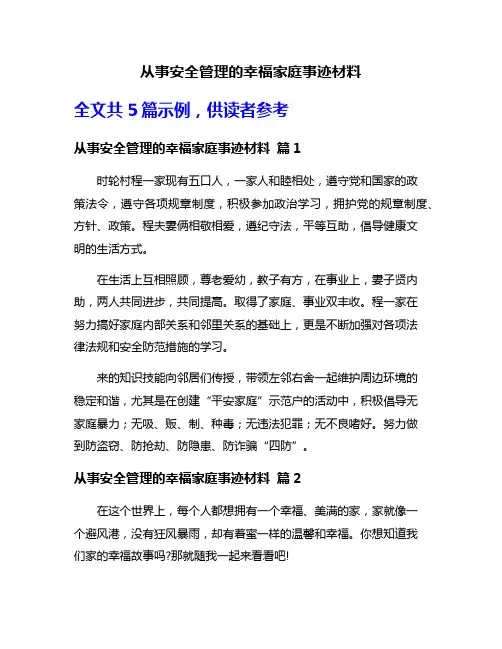 从事安全管理的幸福家庭事迹材料

全文共 5 篇示例，供读者参考

从事安全管理的幸福家庭事迹材料 篇 1

时轮村程一家现有五口人，一家人和睦相处，遵守党和国家的政策法令，遵守各项规章制度，积极参加政治学习，拥护党的规章制度、方针、政策。程夫妻俩相敬相爱，遵纪守法，平等互助，倡导健康文明的生活方式。

在生活上互相照顾，尊老爱幼，教子有方，在事业上，妻子贤内助，两人共同进步，共同提高。取得了家庭、事业双丰收。程一家在努力搞好家庭内部关系和邻里关系的基础上，更是不断加强对各项法律法规和安全防范措施的学习。

来的知识技能向邻居们传授，带领左邻右舍一起维护周边环境的稳定和谐，尤其是在创建“平安家庭”示范户的活动中，积极倡导无家庭暴力；无吸、贩、制、种毒；无违法犯罪；无不良嗜好。努力做到防盗窃、防抢劫、防隐患、防诈骗“四防”。

从事安全管理的幸福家庭事迹材料 篇 2

在这个世界上，每个人都想拥有一个幸福、美满的家，家就像一个避风港，没有狂风暴雨，却有着蜜一样的温馨和幸福。你想知道我们家的幸福故事吗?那就随我一起来看看吧!